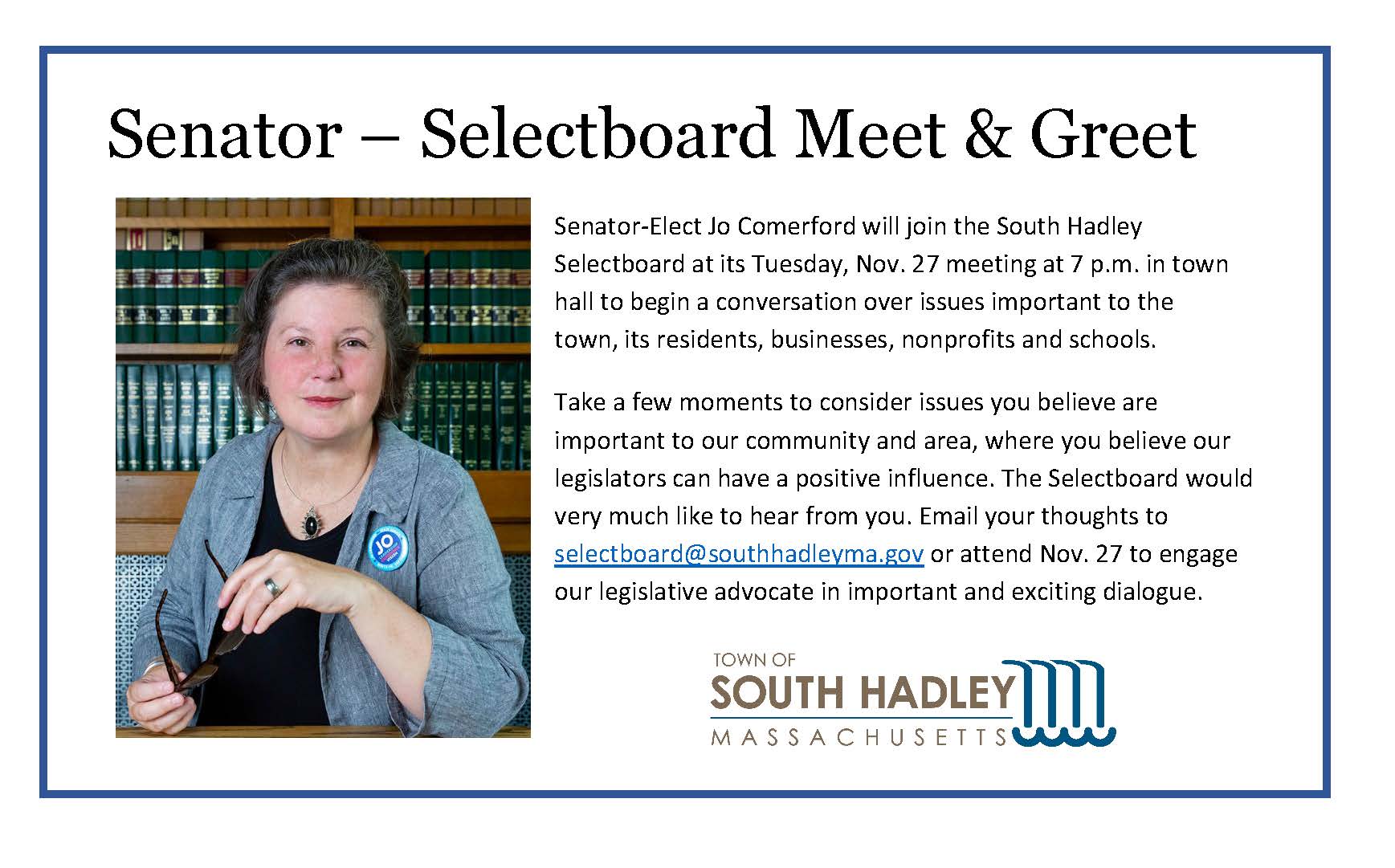 Senator – Selectboard Meet & Greet

Senator-Elect Jo Comerford will join the South Hadley Selectboard at its Tuesday, Nov. 27 meeting at 7 p.m. in town hall to begin a conversation over issues important to the town, its residents, businesses, nonprofits and schools.

Take a few moments to consider issues you believe are important to our community and area, where you believe our legislators can have a positive influence. The Selectboard would very much like to hear from you. Email your thoughts to selectboard@southhadleyma.gov or attend Nov. 27 to engage our legislative advocate in important and exciting dialogue.

TOWN OF
SOUTH HADLEY
MASSACHUSETTS